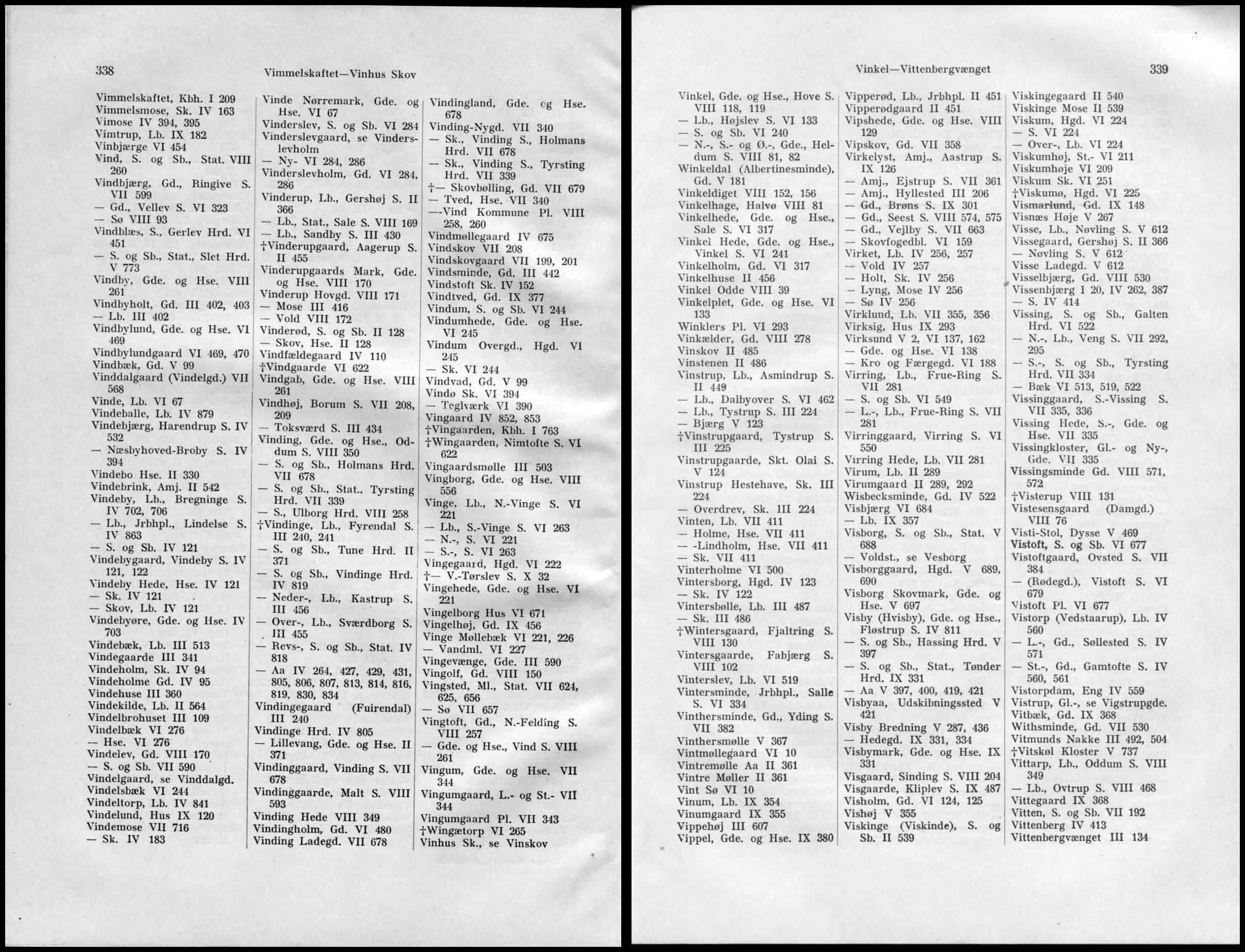 338

Vimmelskaftet—Vinhus Skov

Vimmelskaftet, Kbh. I 209
Vimmelsmose, Sk. IV 163
Vimose IV 394, 395
Vimtrup, Lb. IX 182
Vinbjærge VI 454
Vind, S. og Sb., Stat. VIII 260
Vindbjærg, Gd., Ringive S. VII 599
— Gd., Vellev S. VI 323
— Sø VIII 93
Vindblæs, S., Gerlev Hrd. VI 451
— S. og Sb., Stat., Slet Hrd. V 773
Vindby, Gde. og Hse. VIII 261
Vindbyholt, Gd. III 402, 403
— Lb. III 402
Vindbylund, Gde. og Hse. VI 469
Vindbylundgaard VI 469, 470
Vindbæk, Gd. V 99
Vinddalgaard (Vindelgd.) VII 568
Vinde, Lb. VI 67
Vindeballe, Lb. IV 879
Vindebjærg, Harendrup S. IV 532
— Næsbyhoved-Broby S. IV 394
Vindebo Hse. II 330
Vindebrink, Amj. II 542
Vindeby, Lb., Bregninge S. IV 702, 706
— Lb., Jrbhpl., Lindelse S. IV 863
— S. og Sb. IV 121
Vindebygaard, Vindeby S. IV 121, 122
Vindeby Hede, Hse. IV 121
— Sk. IV 121
— Skov, Lb. IV 121
Vindebyøre, Gde. og Hse. IV 703
Vindebæk, Lb. III 513
Vindegaarde III 341
Vindeholm, Sk. IV 94
Vindeholme Gd. IV 95
Vindehuse III 360
Vindekilde, Lb. II 564
Vindelbrohuset III 109
Vindelbæk VI 276
— Hse. VI 276
Vindelev, Gd. VIII 170
— S. og Sb. VII 590
Vindelgaard, se Vinddalgd.
Vindelsbæk VI 244
Vindeltorp, Lb. IV 841
Vindelund, Hus IX 120
Vindemose VII 716
— Sk. IV 183

Vinde Nørremark, Gde. og Hse. VI 67
Vinderslev, S. og Sb. VI 284
Vinderslevgaard, se Vinderslevholm
— Ny- VI 284, 286
Vinderslevholm, Gd. VI 284, 286
Vinderup, Lb., Gershøj S. II 366
— Lb., Stat., Sale S. VIII 169
— Lb., Sandby S. III 430
†Vinderupgaard, Aagerup S. II 455
Vinderupgaards Mark, Gde. og Hse. VIII 170
Vinderup Hovgd. VIII 171
— Mose III 416
— Vold VIII 172
Vinderød, S. og Sb. II 128
— Skov, Hse. II 128
Vindfældegaard IV 110
†Vindgaarde VI 622
Vindgab, Gde. og Hse. VIII 261
Vindhøj, Borum S. VII 208, 209
— Toksværd S. III 434
Vinding, Gde. og Hse., Oddum S. VIII 350
— S. og Sb., Holmans Hrd. VII 678
— S. og Sb., Stat., Tyrsting Hrd. VII 339
— S., Ulborg Hrd. VIII 258
†Vindinge, Lb., Fyrendal S. III 240, 241
— S. og Sb., Tune Hrd. II 371
— S. og Sb., Vindinge Hrd. IV 819
— Neder-, Lb., Kastrup S. III 456
— Over-, Lb., Sværdborg S. III 455
— Revs-, S. og Sb., Stat. IV 818
— Aa IV 264, 427, 429, 431, 805, 806, 807, 813, 814, 816, 819, 830, 834
Vindingegaard (Fuirendal) III 240
Vindinge Hrd. IV 805
— Lillevang, Gde. og Hse. II 371
Vindinggaard, Vinding S. VII 678
Vindinggaarde, Malt S. VIII 593
Vinding Hede VIII 349
Vindingholm, Gd. VI 480
Vinding Ladegd. VII 678

Vindingland, Gde. og Hse. 678
Vinding-Nygd. VII 340
— Sk., Vinding S., Holmans Hrd. VII 678
— Sk., Vinding S., Tyrsting Hrd. VII 339
†— Skovbølling, Gd. VII 679
— Tved, Hse. VII 340
—-Vind Kommune Pl. VIII 258, 260
Vindmøllegaard IV 675
Vindskov VII 208
Vindskovgaard VII 199, 201
Vindsminde, Gd. III 442
Vindstoft Sk. IV 152
Vindtved, Gd. IX 377
Vindum, S. og Sb. VI 244
Vindumhede, Gde. og Hse. VI 245
Vindum Overgd., Hgd. VI 245
— Sk. VI 244
Vindvad, Gd. V 99
Vindø Sk. VI 394
— Teglværk VI 390
Vingaard IV 852, 853
†Vingaarden, Kbh. I 763
†Wingaarden, Nimtofte S. VI 622
Vingaardsmølle III 503
Vingborg, Gde. og Hse. VIII 556
Vinge, Lb., N.-Vinge S. VI 221
— Lb., S.-Vinge S. VI 263
— N.-, S. VI 221
— S.-, S. VI 263
Vingegaard, Hgd. VI 222
†— V.-Tørslev S. X 32
Vingehede, Gde. og Hse. VI 221
Vingelborg Hus VI 671
Vingelhøj, Gd. IX 456
Vinge Møllebæk VI 221, 226
— Vandml. VI 227
Vingevænge, Gde. III 590
Vingolf, Gd. VIII 150
Vingsted, Ml., Stat. VII 624, 625, 656
— Sø VII 657
Vingtoft, Gd., N.-Felding S. VIII 257
— Gde. og Hse., Vind S. VIII 261
Vingum, Gde. og Hse. VII 344
Vingumgaard, L.- og St.- VII 344
Vingumgaard Pl. VII 343
†Wingætorp VI 265
Vinhus Sk., se Vinskov

Vinkel—Vittenbergvænget

339

Vinkel, Gde. og Hse., Hove S. VIII 118, 119
— Lb., Højslev S. VI 133
— S. og Sb. VI 240
— N.-, S.- og Ø.-, Gde., Heldum S. VIII 81, 82
Winkeldal (Albertinesminde), Gd. V 181
Vinkeldiget VIII 152, 156
Vinkelhage, Halvø VIII 81
Vinkelhede, Gde. og Hse., Sale S. VI 317
Vinkel Hede, Gde. og Hse., Vinkel S. VI 241
Vinkelholm, Gd. VI 317
Vinkelhuse II 456
Vinkel Odde VIII 39
Vinkelplet, Gde. og Hse. VI 133
Winklers Pl. VI 293
Vinkælder, Gd. VIII 278
Vinskov II 485
Vinstenen II 486
Vinstrup, Lb., Asmindrup S. II 449
— Lb., Dalbyover S. VI 462
— Lb., Tystrup S. III 224
— Bjærg V 123
†Vinstrupgaard, Tystrup S. III 225
Vinstrupgaarde, Skt. Olai S. V 124
Vinstrup Hestehave, Sk. III 224
— Overdrev, Sk. III 224
Vinten, Lb. VII 411
— Holme, Hse. VII 411
— -Lindholm, Hse. VII 411
— Sk. VII 411
Vinterholme VI 500
Vintersborg, Hgd. IV 123
— Sk. IV 122
Vintersbølle, Lb. III 487
— Sk. III 486
†Wintersgaard, Fjaltring S. VIII 130
Vintersgaarde, Fabjærg S. VIII 102
Vinterslev, Lb. VI 519
Vintersminde, Jrbhpl., Salle S. VI 334
Vinthersminde, Gd., Yding S. VII 382
Vinthersmølle V 367
Vintmøllegaard VI 10
Vintremølle Aa II 361
Vintre Møller II 361
Vint Sø VI 10
Vinum, Lb. IX 354
Vinumgaard IX 355
Vippehøj III 607
Vippel, Gde. og Hse. IX 380

Vipperød, Lb., Jrbhpl. II 451
Vipperødgaard II 451
Vipshede, Gde. og Hse. VIII 129
Vipskov, Gd. VII 358
Virkelyst, Amj., Aastrup S. IX 126
— Amj., Ejstrup S. VII 361
— Amj., Hyllested III 206
— Gd., Brøns S. IX 301
— Gd., Seest S. VIII 574, 575
— Gd., Vejlby S. VII 663
— Skovfogedbl. VI 159
Virket, Lb. IV 256, 257
— Vold IV 257
— Holt, Sk. IV 256
— Lyng, Mose IV 256
— Sø IV 256
Virklund, Lb. VII 355, 356
Virksig, Hus IX 293
Virksund V 2, VI 137, 162
— Gde. og Hse. VI 138
— Kro og Færgegd. VI 188
Virring, Lb., Frue-Ring S. VII 281
— S. og Sb. VI 549
— L.-, Lb., Frue-Ring S. VII 281
Virringgaard, Virring S. VI 550
Virring Hede, Lb. VII 281
Virum, Lb. II 289
Virumgaard II 289, 292
Wisbecksminde, Gd. IV 522
Visbjærg VI 684
— Lb. IX 357
Visborg, S. og Sb., Stat. V 688
— Voldst., se Vesborg
Visborggaard, Hgd. V 689, 690
Visborg Skovmark, Gde. og Hse. V 697
Visby (Hvisby), Gde. og Hse., Fløstrup S. IV 811
— S. og Sb., Hassing Hrd. V 397
— S. og Sb., Stat., Tønder Hrd. IX 331
— Aa V 397, 400, 419, 421
Visbyaa, Udskibningssted V 421
Visby Bredning V 287, 436
— Hedegd. IX 331, 334
Visbymark, Gde. og Hse. IX 331
Visgaard, Sinding S. VIII 204
Visgaarde, Kliplev S. IX 487
Visholm, Gd. VI 124, 125
Vishøj V 355
Viskinge (Viskinde), S. og Sb. II 539

Viskingegaard II 540
Viskinge Mose II 539
Viskum, Hgd. VI 224
— S. VI 224
— Over-, Lb. VI 224
Viskumhøj, St.- VI 211
Viskumhøje VI 209
Viskum Sk. VI 251
†Viskumø, Hgd. VI 225
Vismarlund, Gd. IX 148
Visnæs Høje V 267
Visse, Lb., Nøvling S. V 612
Vissegaard, Gershøj S. II 366
— Nøvling S. V 612
Visse Ladegd. V 612
Visselbjærg, Gd. VIII 530
Vissenbjærg I 20, IV 262, 387
— S. IV 414
Vissing, S. og Sb., Galten Hrd. VI 522
— N.-, Lb., Veng S. VII 292, 295
— S.-, S. og Sb., Tyrsting Hrd. VII 334
— Bæk VI 513, 519, 522
Vissinggaard, S.-Vissing S. VII 335, 336
Vissing Hede, S.-, Gde. og Hse. VII 335
Vissingkloster, Gl.- og Ny-, Gde. VII 335
Vissingsminde Gd. VIII 571, 572
†Visterup VIII 131
Vistesensgaard (Damgd.) VIII 76
Visti-Stol, Dysse V 469
Vistoft, S. og Sb. VI 677
Vistoftgaard, Ovsted S. VII 384
— (Rødegd.), Vistoft S. VI 679
Vistoft Pl. VI 677
Vistorp (Vedstaarup), Lb. IV 560
— L.-, Gd., Søllested S. IV 571
— St.-, Gd., Gamtofte S. IV 560, 561
Vistorpdam, Eng IV 559
Vistrup, Gl.-, se Vigstrupgde.
Vitbæk, Gd. IX 368
Withsminde, Gd. VII 530
Vitmunds Nakke III 492, 504
†Vitskøl Kloster V 737
Vittarp, Lb., Oddum S. VIII 349
— Lb., Ovtrup S. VIII 468
Vittegaard IX 368
Vitten, S. og Sb. VII 192
Vittenberg IV 413
Vittenbergvænget III 134